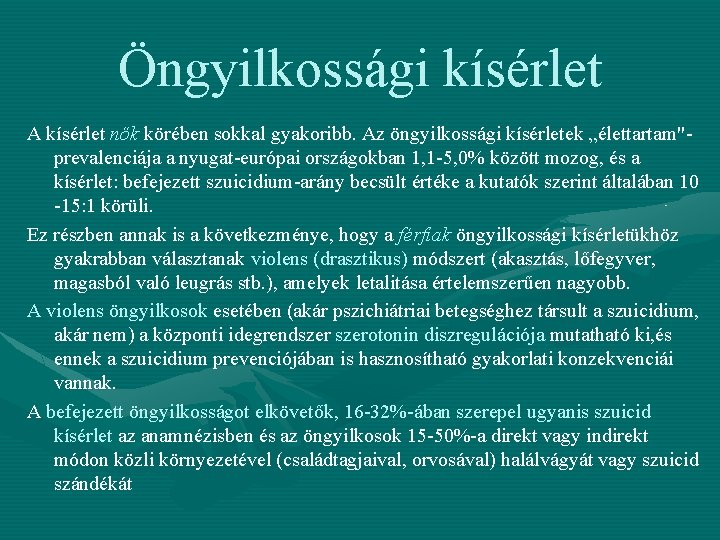 Öngyilkossági kísérlet

A kísérlet nők körében sokkal gyakoribb. Az öngyilkossági kísérletek „élettartam"-prevalenciája a nyugat-európai országokban 1,1-5,0% között mozog, és a kísérlet: befejezett szuicidium-arány becsült értéke a kutatók szerint általában 10 -15:1 körüli.

Ez részben annak is a következménye, hogy a férfiak öngyilkossági kísérletükhöz gyakrabban választanak violens (drasztikus) módszert (akasztás, lőfegyver, magasból való leugrás stb.), amelyek letalitása értelemszerűen nagyobb.

A violens öngyilkosok esetében (akár pszichiátriai betegséghez társult a szuicidium, akár nem) a központi idegrendszer szerotonin diszregulációja mutatható ki,és ennek a szuicidium prevenciójában is hasznosítható gyakorlati konzekvenciái vannak.

A befejezett öngyilkosságot elkövetők, 16-32%-ában szerepel ugyanis szuicid kísérlet az anamnézisben és az öngyilkosok 15-50%-a direkt vagy indirekt módon közli környezetével (családtagjaival, orvosával) halálvágyát vagy szuicid szándékát